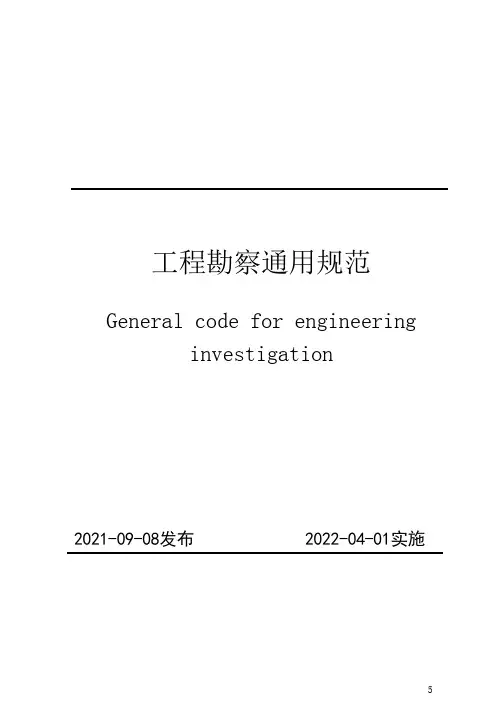 工程勘察通用规范

General code for engineering investigation

2021-09-08发布 2022-04-01实施

5